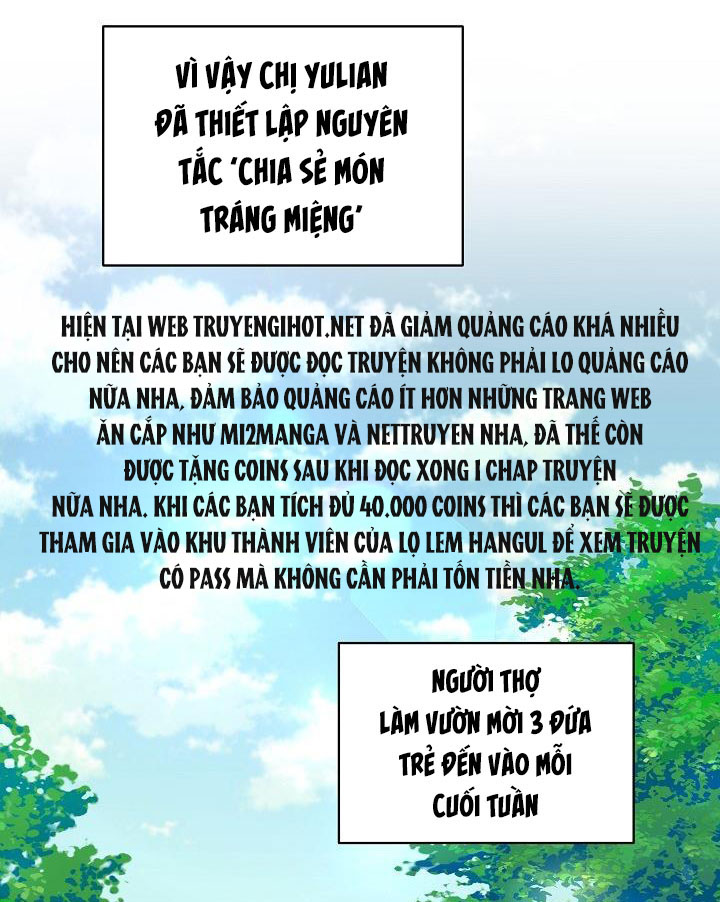 VÌ VẬY CHỊ YULIAN ĐÃ THIẾT LẬP NGUYÊN TẮC 'CHIA SẺ MÓN TRÁNG MIỆNG'

HIỆN TẠI WEB TRUYENGIHOT.NET ĐÃ GIẢM QUẢNG CÁO KHÁ NHIỀU CHO NÊN CÁC BẠN SẼ ĐƯỢC ĐỌC TRUYỆN KHÔNG PHẢI LO QUẢNG CÁO NỮA NHA, ĐẢM BẢO QUẢNG CÁO ÍT HƠN NHỮNG TRANG WEB ĂN CẮP NHƯ MI2MANGA VÀ NETTRUYEN NHA, ĐÃ THẾ CÒN ĐƯỢC TẶNG COINS SAU KHI ĐỌC XONG 1 CHAP TRUYỆN NỮA NHA. KHI CÁC BẠN TÍCH ĐỦ 40.000 COINS THÌ CÁC BẠN SẼ ĐƯỢC THAM GIA VÀO KHU THÀNH VIÊN CỦA LỌ LEM HANGUL ĐỂ XEM TRUYỆN CÓ PASS MÀ KHÔNG CẦN PHẢI TỐN TIỀN NHA.

NGƯỜI THỢ LÀM VƯỜN MỜI 3 ĐỨA TRẺ ĐẾN VÀO MỖI CUỐI TUẦN